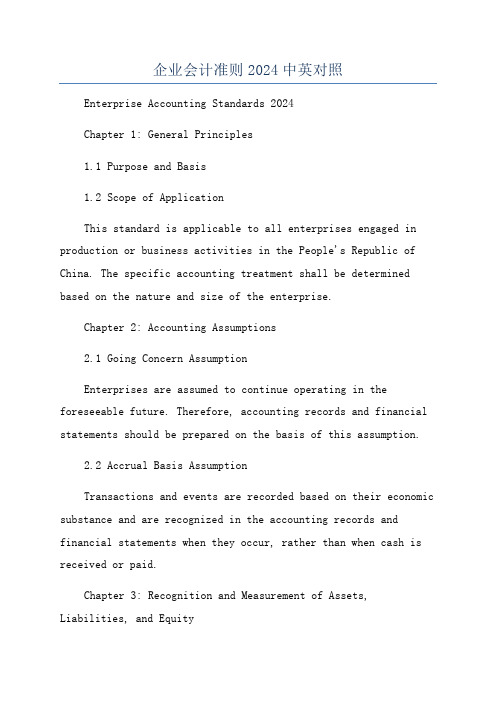 企业会计准则 2024 中英对照

Enterprise Accounting Standards 2024

Chapter 1: General Principles

1.1 Purpose and Basis

1.2 Scope of Application

This standard is applicable to all enterprises engaged in production or business activities in the People's Republic of China. The specific accounting treatment shall be determined based on the nature and size of the enterprise.

Chapter 2: Accounting Assumptions

2.1 Going Concern Assumption

Enterprises are assumed to continue operating in the foreseeable future. Therefore, accounting records and financial statements should be prepared on the basis of this assumption.

2.2 Accrual Basis Assumption

Transactions and events are recorded based on their economic substance and are recognized in the accounting records and financial statements when they occur, rather than when cash is received or paid.

Chapter 3: Recognition and Measurement of Assets, Liabilities, and Equity